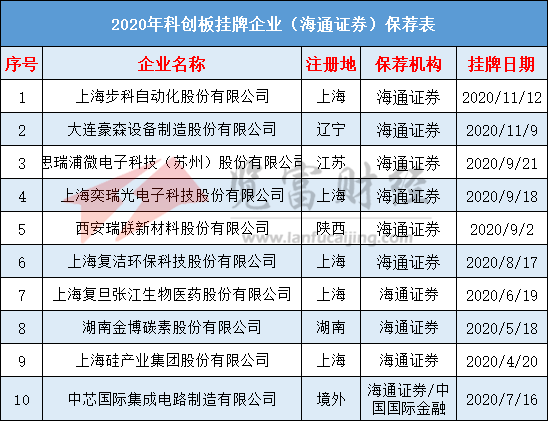 2020年科创板挂牌企业（海通证券）保荐表

| 序号 | 企业名称 | 注册地 | 保荐机构 | 挂牌日期 |
|---|---|---|---|---|
| 1 | 上海步科自动化股份有限公司 | 上海 | 海通证券 | 2020/11/12 |
| 2 | 大连豪森设备制造股份有限公司 | 辽宁 | 海通证券 | 2020/11/9 |
| 3 | 思瑞浦微电子科技（苏州）股份有限公司 | 江苏 | 海通证券 | 2020/9/21 |
| 4 | 上海奕瑞光电子科技股份有限公司 | 上海 | 海通证券 | 2020/9/18 |
| 5 | 西安瑞联新材料股份有限公司 | 陕西 | 海通证券 | 2020/9/2 |
| 6 | 上海复洁环保科技股份有限公司 | 上海 | 海通证券 | 2020/8/17 |
| 7 | 上海复旦张江生物医药股份有限公司 | 上海 | 海通证券 | 2020/6/19 |
| 8 | 湖南金博碳素股份有限公司 | 湖南 | 海通证券 | 2020/5/18 |
| 9 | 上海硅产业集团股份有限公司 | 上海 | 海通证券 | 2020/4/20 |
| 10 | 中芯国际集成电路制造有限公司 | 境外 | 海通证券/中国国际金融 | 2020/7/16 |

览富财经
www.lanfucaijing.com